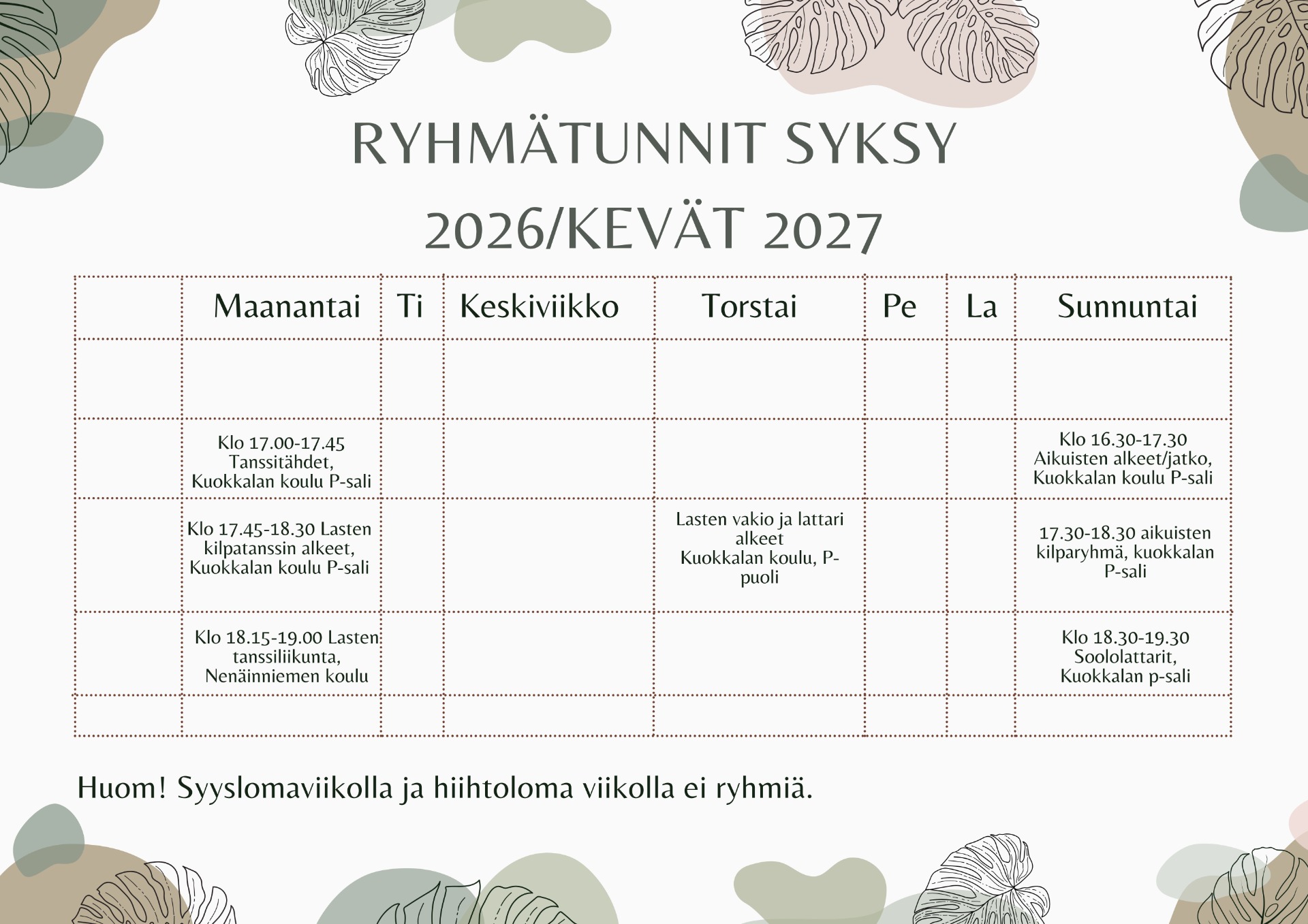 RYHMÄTUNNIT SYKSY 2026/KEVÄT 2027

| | Maanantai | Ti | Keskiviikko | Torstai | Pe | La | Sunnuntai |
|---|---|---|---|---|---|---|---|
| | | | | | | | |
| | Klo 17.00-17.45 Tanssitähdet, Kuokkalan koulu P-sali | | | | | | Klo 16.30-17.30 Aikuisten alkeet/jatko, Kuokkalan koulu P-sali |
| | Klo 17.45-18.30 Lasten kilpatanssin alkeet, Kuokkalan koulu P-sali | | | Lasten vakio ja lattari alkeet Kuokkalan koulu, P-puoli | | | 17.30-18.30 aikuisten kilparyhmä, kuokkalan P-sali |
| | Klo 18.15-19.00 Lasten tanssiliikunta, Nenäinniemen koulu | | | | | | Klo 18.30-19.30 Soololattarit, Kuokkalan p-sali |
| | | | | | | | |

Huom! Syyslomaviikolla ja hiihtoloma viikolla ei ryhmiä.